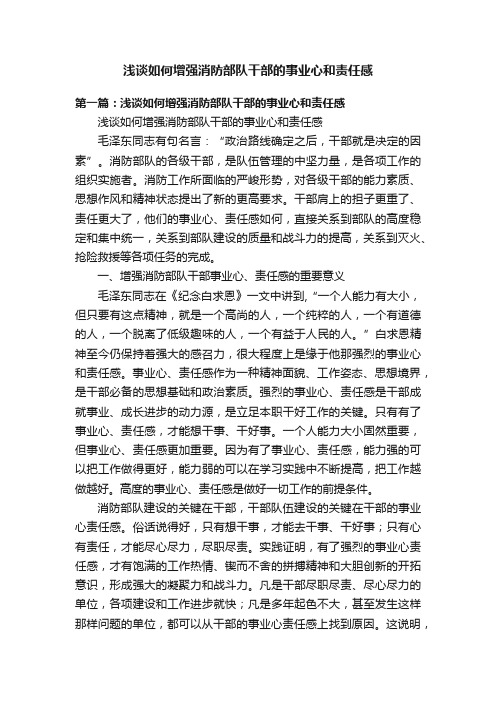 浅谈如何增强消防部队干部的事业心和责任感

第一篇：浅谈如何增强消防部队干部的事业心和责任感

浅谈如何增强消防部队干部的事业心和责任感

毛泽东同志有句名言：“政治路线确定之后，干部就是决定的因素”。消防部队的各级干部，是队伍管理的中坚力量，是各项工作的组织实施者。消防工作所面临的严峻形势，对各级干部的能力素质、思想作风和精神状态提出了新的更高要求。干部肩上的担子更重了、责任更大了，他们的事业心、责任感如何，直接关系到部队的高度稳定和集中统一，关系到部队建设的质量和战斗力的提高，关系到灭火、抢险救援等各项任务的完成。

一、增强消防部队干部事业心、责任感的重要意义

毛泽东同志在《纪念白求恩》一文中讲到，“一个人能力有大小，但只要有这点精神，就是一个高尚的人，一个纯粹的人，一个有道德的人，一个脱离了低级趣味的人，一个有益于人民的人。”白求恩精神至今仍保持着强大的感召力，很大程度上是缘于他那强烈的事业心和责任感。事业心、责任感作为一种精神面貌、工作姿态、思想境界，是干部必备的思想基础和政治素质。强烈的事业心、责任感是干部成就事业、成长进步的动力源，是立足本职干好工作的关键。只有有了事业心、责任感，才能想干事、干好事。一个人能力大小固然重要，但事业心、责任感更加重要。因为有了事业心、责任感，能力强的可以把工作做得更好，能力弱的可以在学习实践中不断提高，把工作越做越好。高度的事业心、责任感是做好一切工作的前提条件。

消防部队建设的关键在干部，干部队伍建设的关键在干部的事业心责任感。俗话说得好，只有想干事，才能去干事、干好事；只有心有责任，才能尽心尽力，尽职尽责。实践证明，有了强烈的事业心责任感，才有饱满的工作热情、锲而不舍的拼搏精神和大胆创新的开拓意识，形成强大的凝聚力和战斗力。凡是干部尽职尽责、尽心尽力的单位，各项建设和工作进步就快；凡是多年起色不大，甚至发生这样那样问题的单位，都可以从干部的事业心责任感上找到原因。这说明，